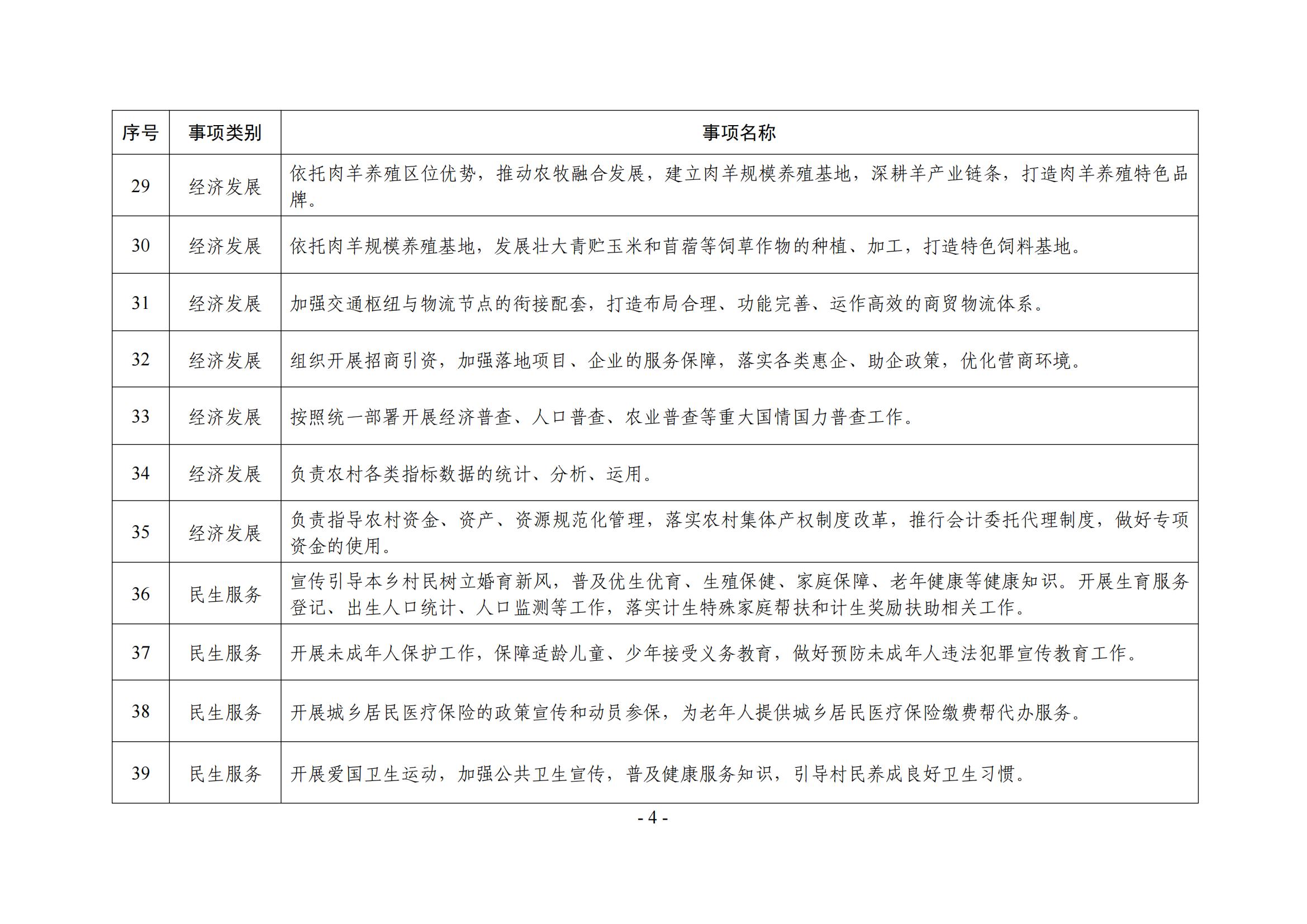 | 序号 | 事项类别 | 事项名称 |
|---|---|---|
| 29 | 经济发展 | 依托肉羊养殖区位优势，推动农牧融合发展，建立肉羊规模养殖基地，深耕羊产业链条，打造肉羊养殖特色品牌。 |
| 30 | 经济发展 | 依托肉羊规模养殖基地，发展壮大青贮玉米和苜蓿等饲草作物的种植、加工，打造特色饲料基地。 |
| 31 | 经济发展 | 加强交通枢纽与物流节点的衔接配套，打造布局合理、功能完善、运作高效的商贸物流体系。 |
| 32 | 经济发展 | 组织开展招商引资，加强落地项目、企业的服务保障，落实各类惠企、助企政策，优化营商环境。 |
| 33 | 经济发展 | 按照统一部署开展经济普查、人口普查、农业普查等重大国情国力普查工作。 |
| 34 | 经济发展 | 负责农村各类指标数据的统计、分析、运用。 |
| 35 | 经济发展 | 负责指导农村资金、资产、资源规范化管理，落实农村集体产权制度改革，推行会计委托代理制度，做好专项资金的使用。 |
| 36 | 民生服务 | 宣传引导本乡村民树立婚育新风，普及优生优育、生殖保健、家庭保障、老年健康等健康知识。开展生育服务登记、出生人口统计、人口监测等工作，落实计生特殊家庭帮扶和计生奖励扶助相关工作。 |
| 37 | 民生服务 | 开展未成年人保护工作，保障适龄儿童、少年接受义务教育，做好预防未成年人违法犯罪宣传教育工作。 |
| 38 | 民生服务 | 开展城乡居民医疗保险的政策宣传和动员参保，为老年人提供城乡居民医疗保险缴费帮代办服务。 |
| 39 | 民生服务 | 开展爱国卫生运动，加强公共卫生宣传，普及健康服务知识，引导村民养成良好卫生习惯。 |

- 4 -